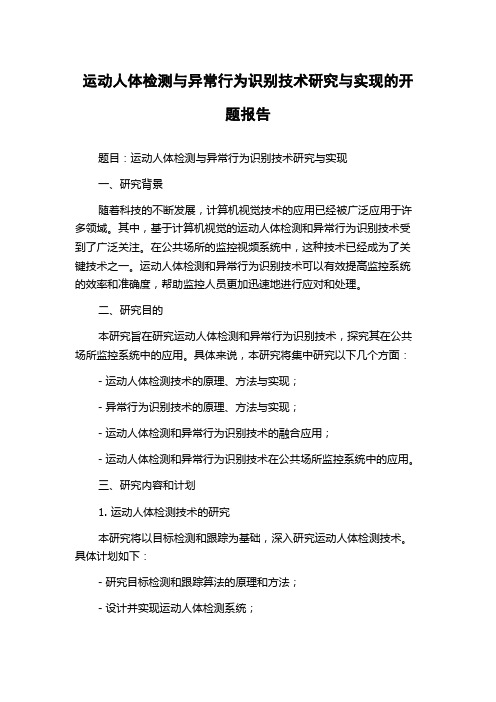 运动人体检测与异常行为识别技术研究与实现的开题报告

题目：运动人体检测与异常行为识别技术研究与实现

一、研究背景

随着科技的不断发展，计算机视觉技术的应用已经被广泛应用于许多领域。其中，基于计算机视觉的运动人体检测和异常行为识别技术受到了广泛关注。在公共场所的监控视频系统中，这种技术已经成为了关键技术之一。运动人体检测和异常行为识别技术可以有效提高监控系统的效率和准确度，帮助监控人员更加迅速地进行应对和处理。

二、研究目的

本研究旨在研究运动人体检测和异常行为识别技术，探究其在公共场所监控系统中的应用。具体来说，本研究将集中研究以下几个方面：

- 运动人体检测技术的原理、方法与实现；

- 异常行为识别技术的原理、方法与实现；

- 运动人体检测和异常行为识别技术的融合应用；

- 运动人体检测和异常行为识别技术在公共场所监控系统中的应用。

三、研究内容和计划

1. 运动人体检测技术的研究

本研究将以目标检测和跟踪为基础，深入研究运动人体检测技术。具体计划如下：

- 研究目标检测和跟踪算法的原理和方法；

- 设计并实现运动人体检测系统；